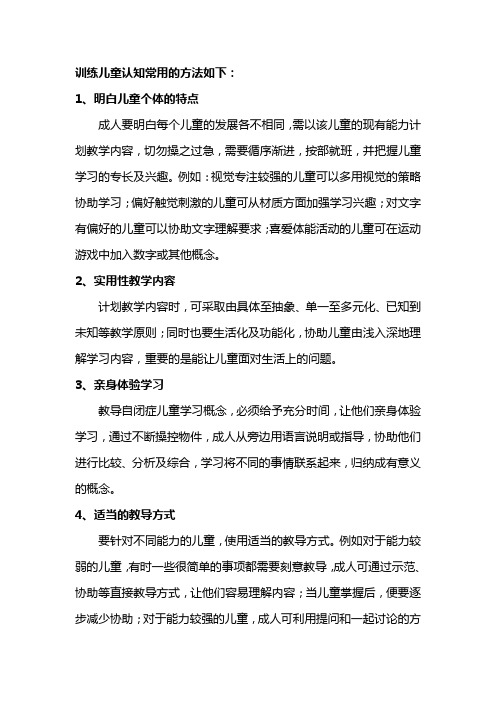 训练儿童认知常用的方法如下：

1、明白儿童个体的特点

成人要明白每个儿童的发展各不相同，需以该儿童的现有能力计划教学内容，切勿操之过急，需要循序渐进，按部就班，并把握儿童学习的专长及兴趣。例如：视觉专注较强的儿童可以多用视觉的策略协助学习；偏好触觉刺激的儿童可从材质方面加强学习兴趣；对文字有偏好的儿童可以协助文字理解要求；喜爱体能活动的儿童可在运动游戏中加入数字或其他概念。

2、实用性教学内容

计划教学内容时，可采取由具体至抽象、单一至多元化、已知到未知等教学原则；同时也要生活化及功能化，协助儿童由浅入深地理解学习内容，重要的是能让儿童面对生活上的问题。

3、亲身体验学习

教导自闭症儿童学习概念，必须给予充分时间，让他们亲身体验学习，通过不断操控物件，成人从旁边用语言说明或指导，协助他们进行比较、分析及综合，学习将不同的事情联系起来，归纳成有意义的概念。

4、适当的教导方式

要针对不同能力的儿童，使用适当的教导方式。例如对于能力较弱的儿童，有时一些很简单的事项都需要刻意教导，成人可通过示范、协助等直接教导方式，让他们容易理解内容；当儿童掌握后，便要逐步减少协助；对于能力较强的儿童，成人可利用提问和一起讨论的方